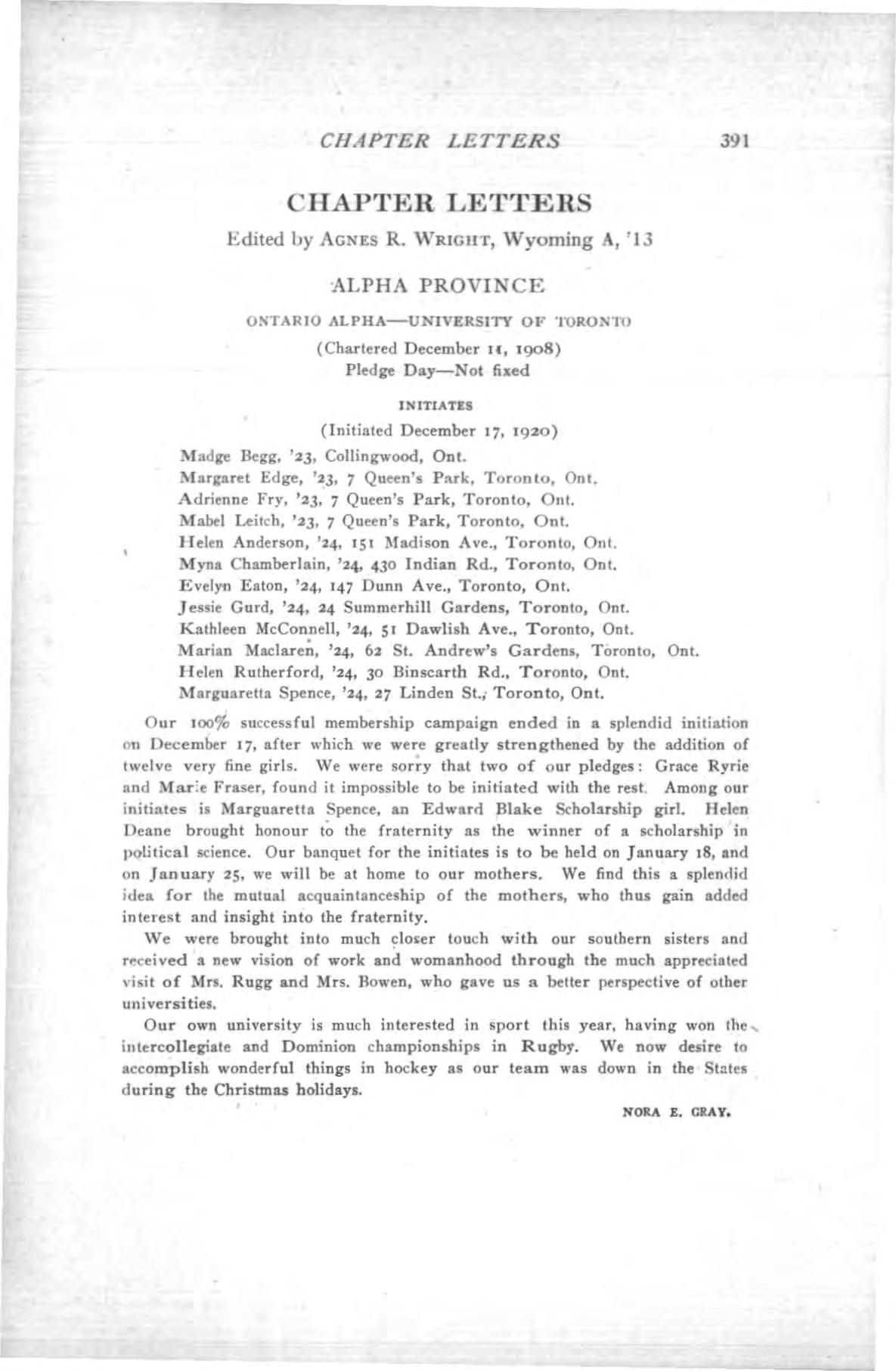 CHAPTER LETTERS 391

CHAPTER LETTERS

Edited by AGNES R. WRIGHT, Wyoming A, '13

ALPHA PROVINCE

ONTARIO ALPHA—UNIVERSITY OF TORONTO

(Chartered December 11, 1908)
Pledge Day—Not fixed

INITIATES

(Initiated December 17, 1920)

Madge Begg, '23, Collingwood, Ont.
Margaret Edge, '23, 7 Queen's Park, Toronto, Ont.
Adrienne Fry, '23, 7 Queen's Park, Toronto, Ont.
Mabel Leitch, '23, 7 Queen's Park, Toronto, Ont.
Helen Anderson, '24, 151 Madison Ave., Toronto, Ont.
Myna Chamberlain, '24, 430 Indian Rd., Toronto, Ont.
Evelyn Eaton, '24, 147 Dunn Ave., Toronto, Ont.
Jessie Gurd, '24, 24 Summerhill Gardens, Toronto, Ont.
Kathleen McConnell, '24, 51 Dawlish Ave., Toronto, Ont.
Marian Maclaren, '24, 62 St. Andrew's Gardens, Toronto, Ont.
Helen Rutherford, '24, 30 Binscarth Rd., Toronto, Ont.
Marguaretta Spence, '24, 27 Linden St., Toronto, Ont.

Our 100% successful membership campaign ended in a splendid initiation on December 17, after which we were greatly strengthened by the addition of twelve very fine girls. We were sorry that two of our pledges: Grace Ryrie and Marie Fraser, found it impossible to be initiated with the rest. Among our initiates is Marguaretta Spence, an Edward Blake Scholarship girl. Helen Deane brought honour to the fraternity as the winner of a scholarship in political science. Our banquet for the initiates is to be held on January 18, and on January 25, we will be at home to our mothers. We find this a splendid idea for the mutual acquaintanceship of the mothers, who thus gain added interest and insight into the fraternity.

We were brought into much closer touch with our southern sisters and received a new vision of work and womanhood through the much appreciated visit of Mrs. Rugg and Mrs. Bowen, who gave us a better perspective of other universities.

Our own university is much interested in sport this year, having won the intercollegiate and Dominion championships in Rugby. We now desire to accomplish wonderful things in hockey as our team was down in the States during the Christmas holidays.

NORA E. GRAY.